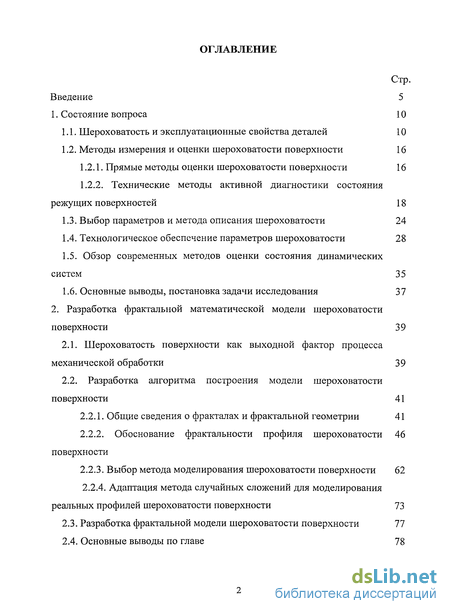 ОГЛАВЛЕНИЕ

Стр.

Введение 5

1. Состояние вопроса 10

1.1. Шероховатость и эксплуатационные свойства деталей 10

1.2. Методы измерения и оценки шероховатости поверхности 16

1.2.1. Прямые методы оценки шероховатости поверхности 16

1.2.2. Технические методы активной диагностики состояния режущих поверхностей 18

1.3. Выбор параметров и метода описания шероховатости 24

1.4. Технологическое обеспечение параметров шероховатости 28

1.5. Обзор современных методов оценки состояния динамических систем 35

1.6. Основные выводы, постановка задачи исследования 37

2. Разработка фрактальной математической модели шероховатости поверхности 39

2.1. Шероховатость поверхности как выходной фактор процесса механической обработки 39

2.2. Разработка алгоритма построения модели шероховатости поверхности 41

2.2.1. Общие сведения о фракталах и фрактальной геометрии 41

2.2.2. Обоснование фрактальности профиля шероховатости поверхности 46

2.2.3. Выбор метода моделирования шероховатости поверхности 62

2.2.4. Адаптация метода случайных сложений для моделирования реальных профилей шероховатости поверхности 73

2.3. Разработка фрактальной модели шероховатости поверхности 77

2.4. Основные выводы по главе 78

2

dsLib.net
библиотека диссертаций